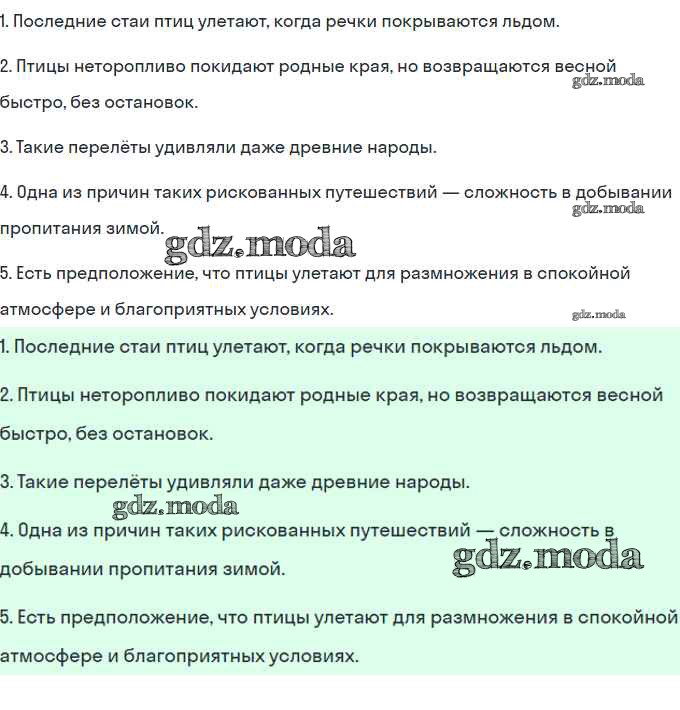 1. Последние стаи птиц улетают, когда речки покрываются льдом.

2. Птицы неторопливо покидают родные края, но возвращаются весной быстро, без остановок.

gdz.moda

3. Такие перелёты удивляли даже древние народы.

4. Одна из причин таких рискованных путешествий — сложность в добывании пропитания зимой.

gdz.moda

gdz.moda

5. Есть предположение, что птицы улетают для размножения в спокойной атмосфере и благоприятных условиях.

gdz.moda

1. Последние стаи птиц улетают, когда речки покрываются льдом.

2. Птицы неторопливо покидают родные края, но возвращаются весной быстро, без остановок.

3. Такие перелёты удивляли даже древние народы.

gdz.moda

4. Одна из причин таких рискованных путешествий — сложность в добывании пропитания зимой.

gdz.moda

5. Есть предположение, что птицы улетают для размножения в спокойной атмосфере и благоприятных условиях.